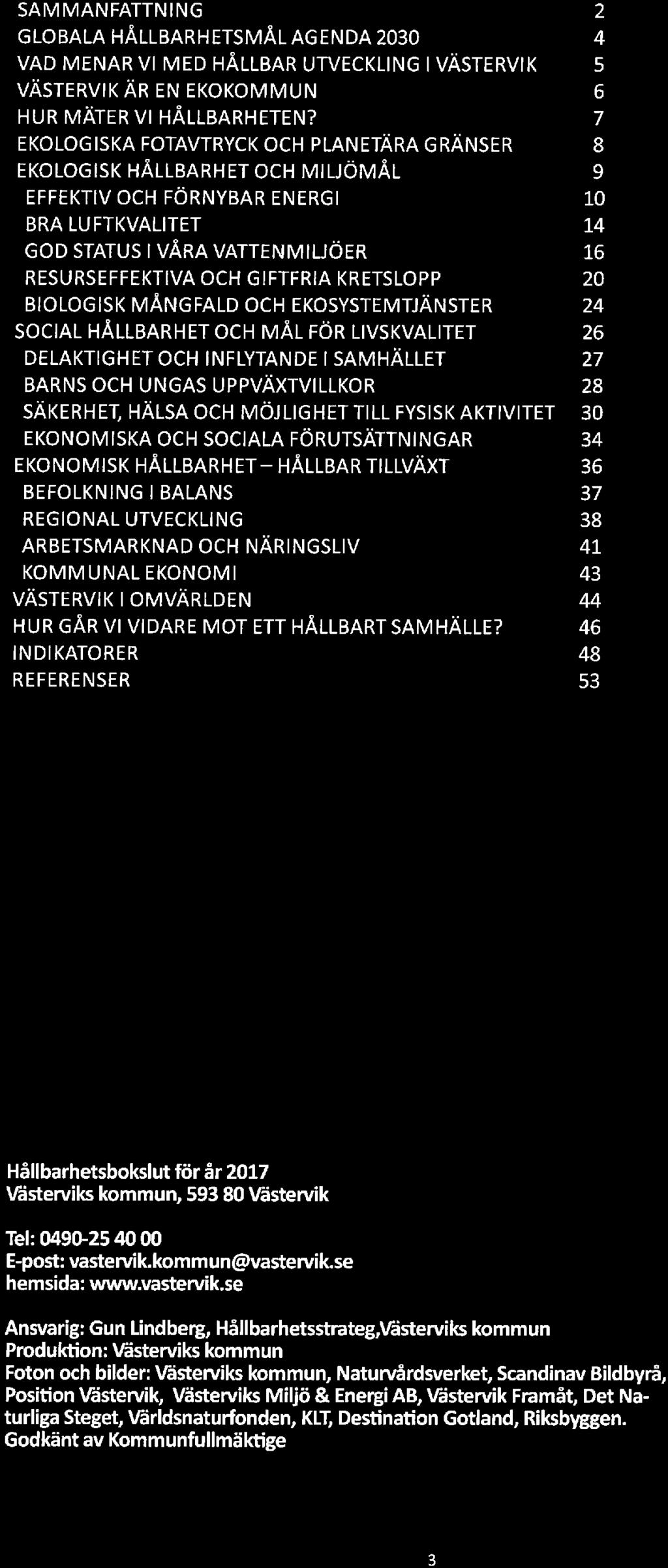 SAMMANFATTNING 2
GLOBALA HÅLLBARHETSMÅL AGENDA 2030 4
VAD MENAR VI MED HÅLLBAR UTVECKLING I VÄSTERVIK 5
VÄSTERVIK ÄR EN EKOKOMMUN 6
HUR MÄTER VI HÅLLBARHETEN? 7
EKOLOGISKA FOTAVTRYCK OCH PLANETÄRA GRÄNSER 8
EKOLOGISK HÅLLBARHET OCH MILJÖMÅL 9
EFFEKTIV OCH FÖRNYBAR ENERGI 10
BRA LUFTKVALITET 14
GOD STATUS I VÅRA VATTENMILJÖER 16
RESURSEFFEKTIVA OCH GIFTFRIA KRETSLOPP 20
BIOLOGISK MÅNGFALD OCH EKOSYSTEMTJÄNSTER 24
SOCIAL HÅLLBARHET OCH MÅL FÖR LIVSKVALITET 26
DELAKTIGHET OCH INFLYTANDE I SAMHÄLLET 27
BARNS OCH UNGAS UPPVÄXTVILLKOR 28
SÄKERHET, HÄLSA OCH MÖJLIGHET TILL FYSISK AKTIVITET 30
EKONOMISKA OCH SOCIALA FÖRUTSÄTTNINGAR 34
EKONOMISK HÅLLBARHET – HÅLLBAR TILLVÄXT 36
BEFOLKNING I BALANS 37
REGIONAL UTVECKLING 38
ARBETSMARKNAD OCH NÄRINGSLIV 41
KOMMUNAL EKONOMI 43
VÄSTERVIK I OMVÄRLDEN 44
HUR GÅR VI VIDARE MOT ETT HÅLLBART SAMHÄLLE? 46
INDIKATORER 48
REFERENSER 53

Hållbarhetsbokslut för år 2017
Västerviks kommun, 593 80 Västervik

Tel: 0490-25 40 00
E-post: vastervik.kommun@vastervik.se
hemsida: www.vastervik.se

Ansvarig: Gun Lindberg, Hållbarhetsstrateg,Västerviks kommun
Produktion: Västerviks kommun
Foton och bilder: Västerviks kommun, Naturvårdsverket, Scandinav Bildbyrå, Position Västervik, Västerviks Miljö & Energi AB, Västervik Framåt, Det Naturliga Steget, Världsnaturfonden, KLT, Destination Gotland, Riksbyggen.
Godkänt av Kommunfullmäktige

3